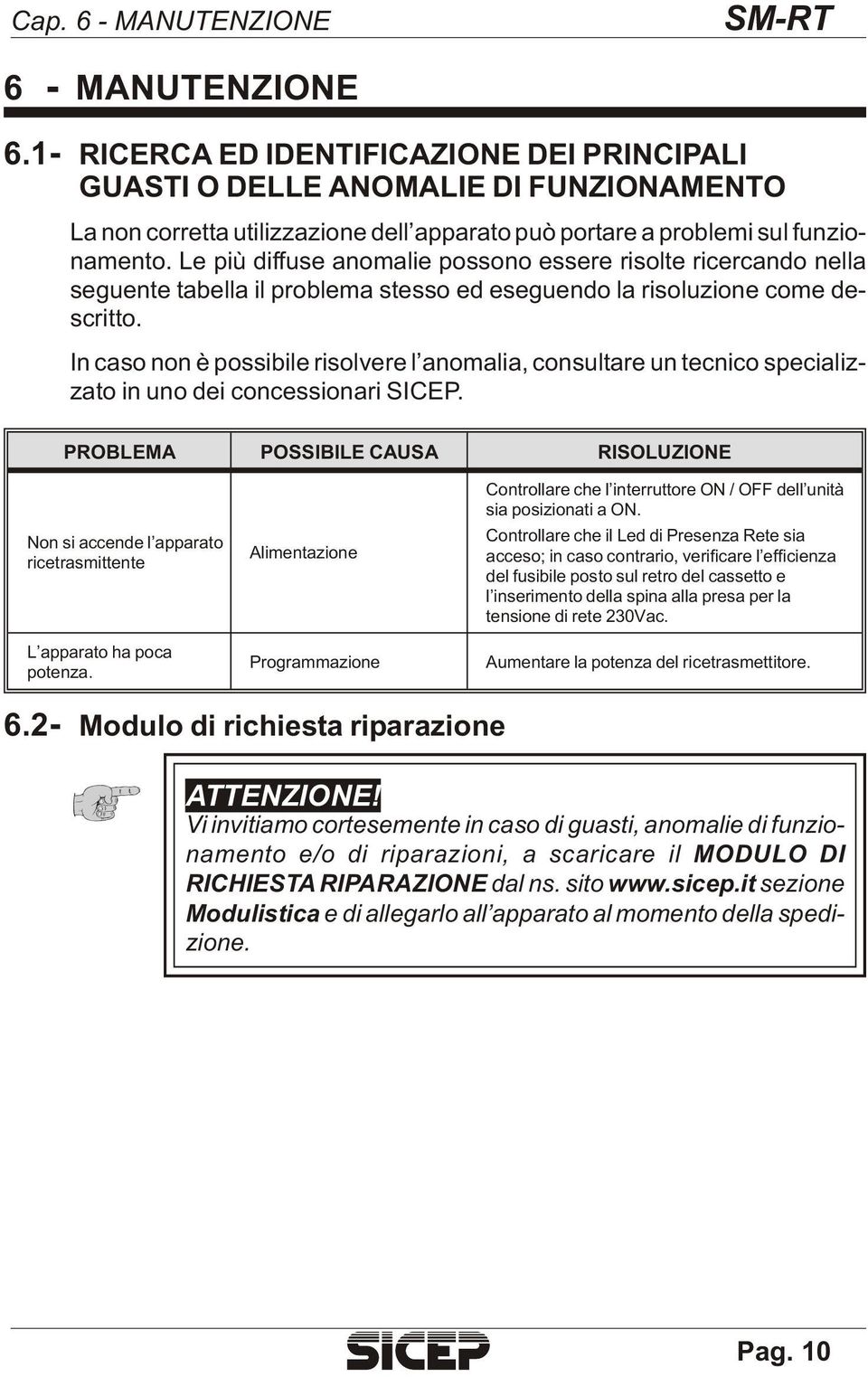 Cap. 6 - MANUTENZIONE

SM-RT

6 - MANUTENZIONE

6.1- RICERCA ED IDENTIFICAZIONE DEI PRINCIPALI GUASTI O DELLE ANOMALIE DI FUNZIONAMENTO

La non corretta utilizzazione dell'apparato può portare a problemi sul funzionamento. Le più diffuse anomalie possono essere risolte ricercando nella seguente tabella il problema stesso ed eseguendo la risoluzione come descritto.

In caso non è possibile risolvere l'anomalia, consultare un tecnico specializzato in uno dei concessionari SICEP.

| PROBLEMA | POSSIBILE CAUSA | RISOLUZIONE |
|---|---|---|
| Non si accende l'apparato ricetrasmittente | Alimentazione | Controllare che l'interruttore ON / OFF dell'unità sia posizionati a ON. Controllare che il Led di Presenza Rete sia acceso; in caso contrario, verificare l'efficienza del fusibile posto sul retro del cassetto e l'inserimento della spina alla presa per la tensione di rete 230Vac. |
| L'apparato ha poca potenza. | Programmazione | Aumentare la potenza del ricetrasmettitore. |

6.2- Modulo di richiesta riparazione

ATTENZIONE!
Vi invitiamo cortesemente in caso di guasti, anomalie di funzionamento e/o di riparazioni, a scaricare il MODULO DI RICHIESTA RIPARAZIONE dal ns. sito www.sicep.it sezione Modulistica e di allegarlo all'apparato al momento della spedizione.

SICEP

Pag. 10